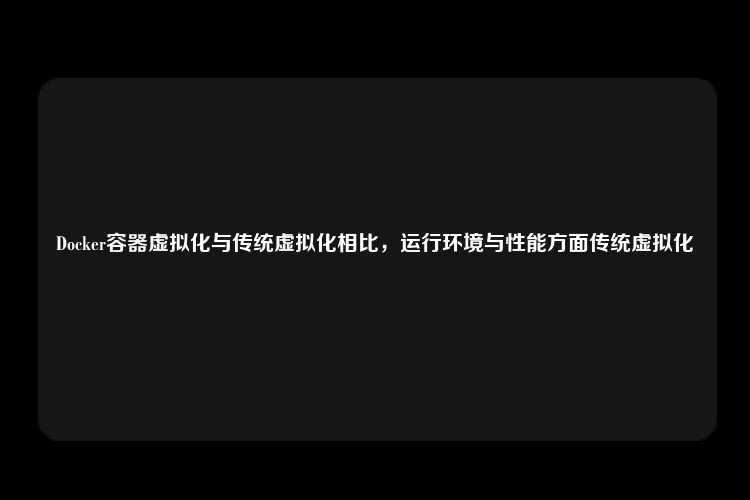 Docker容器虚拟化与传统虚拟化相比，运行环境与性能方面传统虚拟化